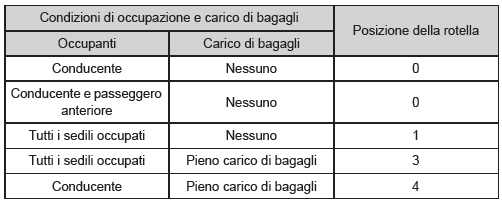 | Condizioni di occupazione e carico di bagagli | | Posizione della rotella |
|---|---|---|
| Occupanti | Carico di bagagli | |
| Conducente | Nessuno | 0 |
| Conducente e passeggero anteriore | Nessuno | 0 |
| Tutti i sedili occupati | Nessuno | 1 |
| Tutti i sedili occupati | Pieno carico di bagagli | 3 |
| Conducente | Pieno carico di bagagli | 4 |